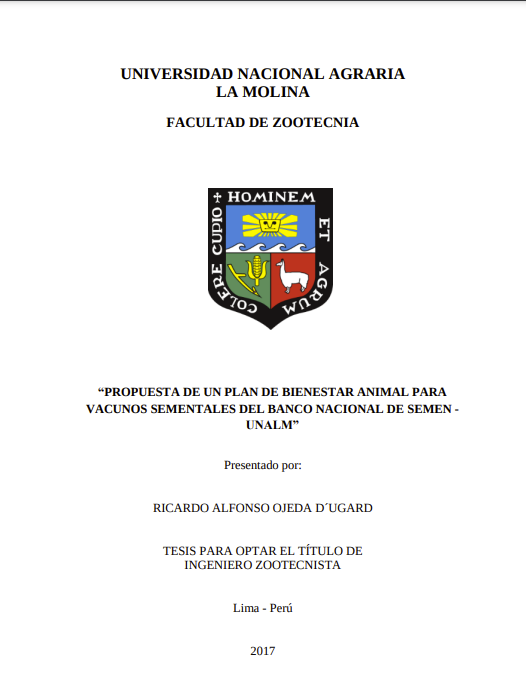 UNIVERSIDAD NACIONAL AGRARIA
LA MOLINA

FACULTAD DE ZOOTECNIA

HOMINEM ET AGRUM COLERE CUPIO

“PROPUESTA DE UN PLAN DE BIENESTAR ANIMAL PARA VACUNOS SEMENTALES DEL BANCO NACIONAL DE SEMEN - UNALM”

Presentado por:

RICARDO ALFONSO OJEDA D´UGARD

TESIS PARA OPTAR EL TÍTULO DE
INGENIERO ZOOTECNISTA

Lima - Perú

2017